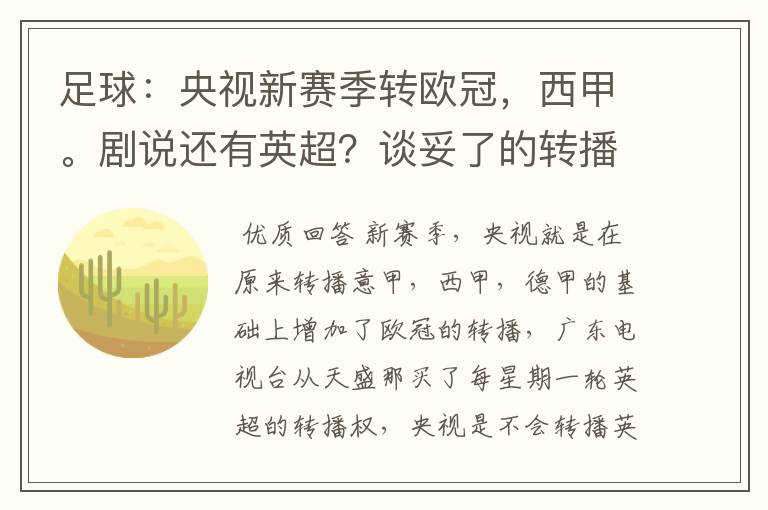 足球：央视新赛季转欧冠，西甲。剧说还有英超？谈妥了的转播

优质回答 新赛季，央视就是在原来转播意甲，西甲，德甲的基础上增加了欧冠的转播，广东电视台从天盛那买了每星期一轮英超的转播权，央视是不会转播英